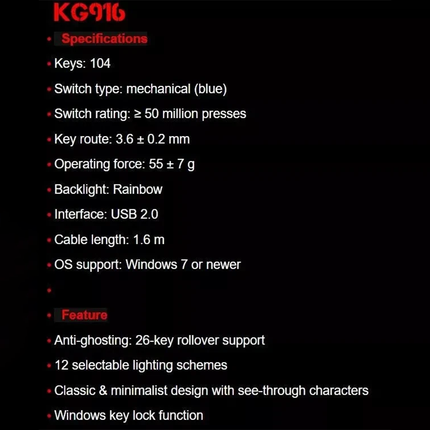 KG916

• Specifications

• Keys: 104

• Switch type: mechanical (blue)

• Switch rating: ≥ 50 million presses

• Key route: 3.6 ± 0.2 mm

• Operating force: 55 ± 7 g

• Backlight: Rainbow

• Interface: USB 2.0

• Cable length: 1.6 m

• OS support: Windows 7 or newer

•

• Feature

• Anti-ghosting: 26-key rollover support

• 12 selectable lighting schemes

• Classic & minimalist design with see-through characters

• Windows key lock function